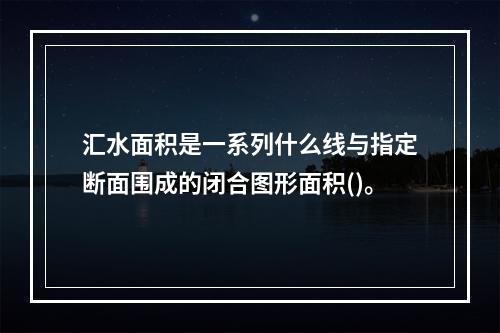 汇水面积是一系列什么线与指定断面围成的闭合图形面积()。